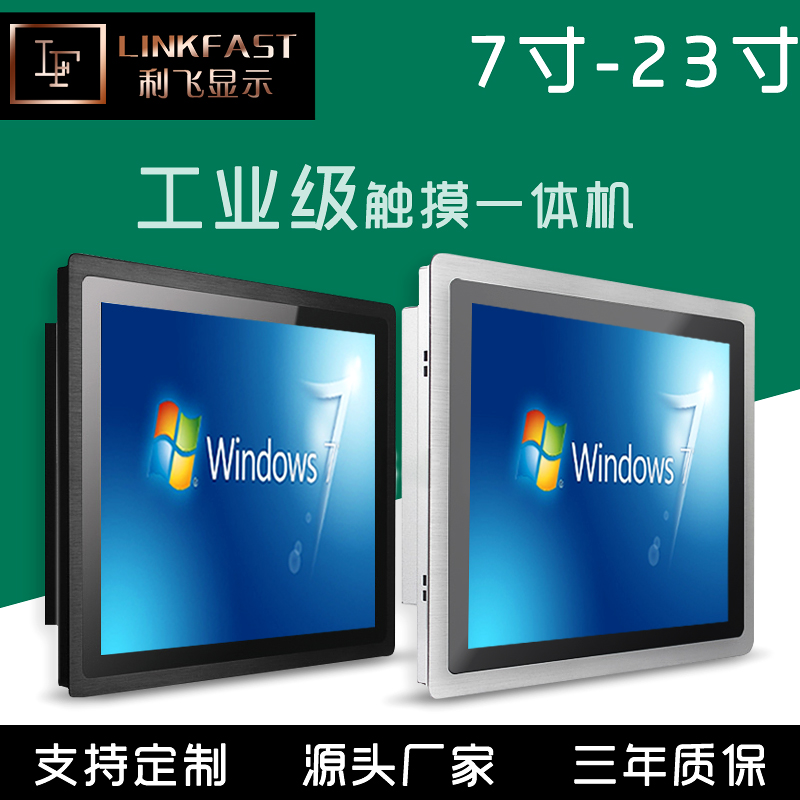 LINKFAST
利飞显示

7寸-23寸

工业级触摸一体机

Windows 7

Windows 7

支持定制 源头厂家 三年质保